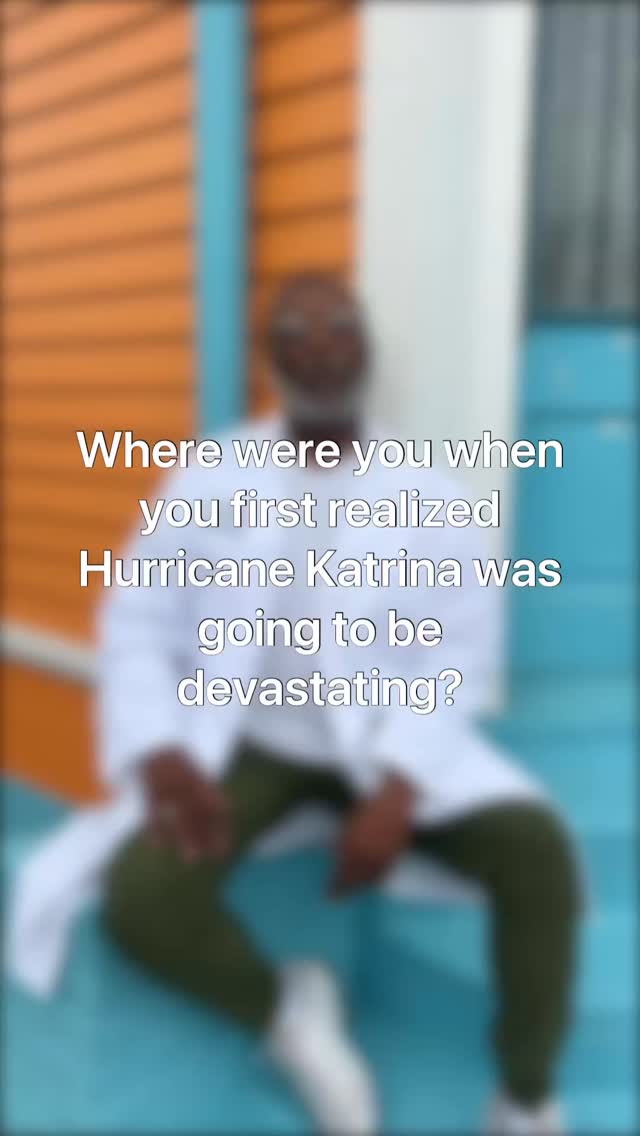 Where were you when you first realized Hurricane Katrina was going to be devastating?